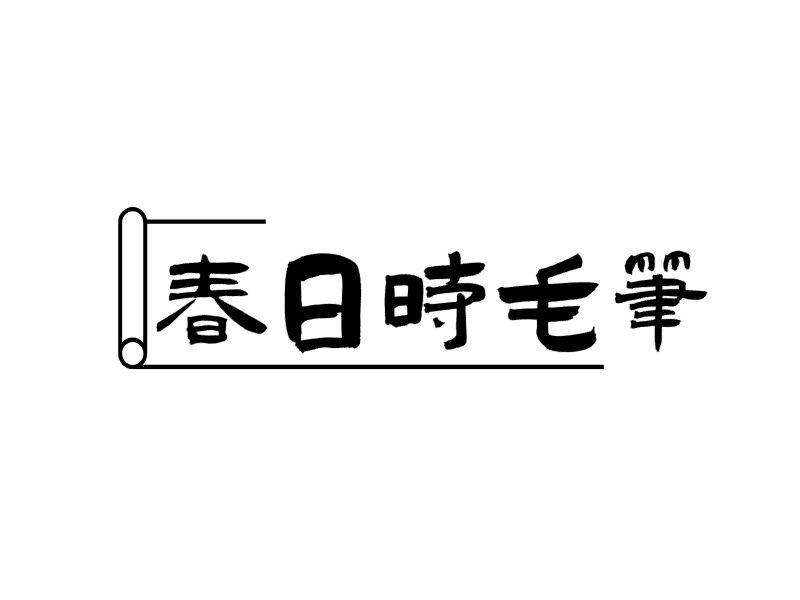 春日時毛筆